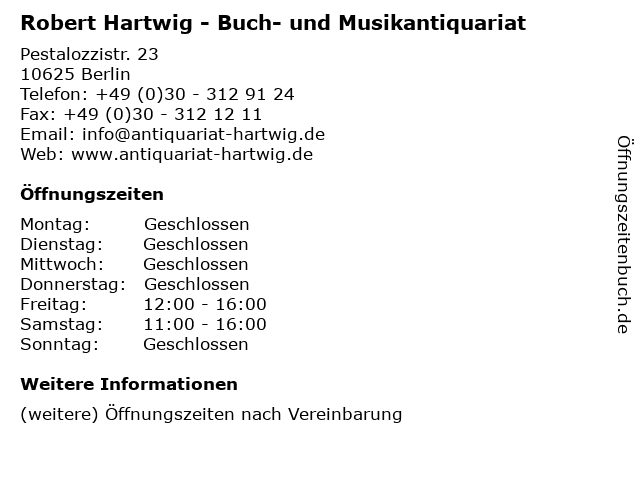 Robert Hartwig - Buch- und Musikantiquariat

Pestalozzistr. 23
10625 Berlin
Telefon: +49 (0)30 - 312 91 24
Fax: +49 (0)30 - 312 12 11
Email: info@antiquariat-hartwig.de
Web: www.antiquariat-hartwig.de

Öffnungszeiten

| | |
|---|---|
| Montag: | Geschlossen |
| Dienstag: | Geschlossen |
| Mittwoch: | Geschlossen |
| Donnerstag: | Geschlossen |
| Freitag: | 12:00 - 16:00 |
| Samstag: | 11:00 - 16:00 |
| Sonntag: | Geschlossen |

Weitere Informationen

(weitere) Öffnungszeiten nach Vereinbarung

Öffnungszeitenbuch.de